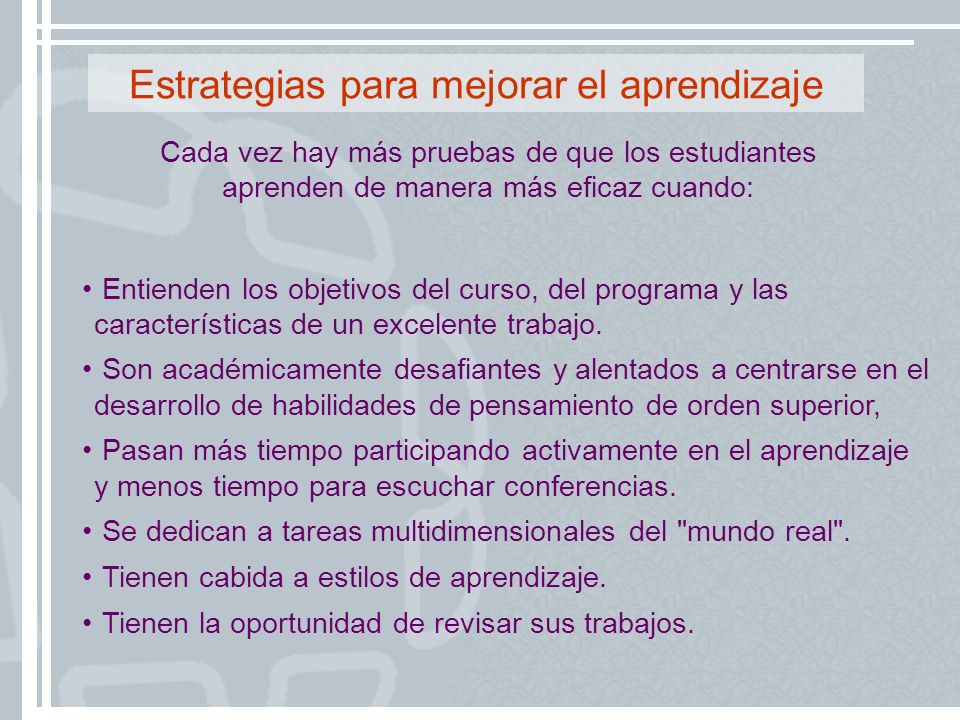 Estrategias para mejorar el aprendizaje

Cada vez hay más pruebas de que los estudiantes aprenden de manera más eficaz cuando:

• Entienden los objetivos del curso, del programa y las características de un excelente trabajo.

• Son académicamente desafiantes y alentados a centrarse en el desarrollo de habilidades de pensamiento de orden superior,

• Pasan más tiempo participando activamente en el aprendizaje y menos tiempo para escuchar conferencias.

• Se dedican a tareas multidimensionales del "mundo real".

• Tienen cabida a estilos de aprendizaje.

• Tienen la oportunidad de revisar sus trabajos.